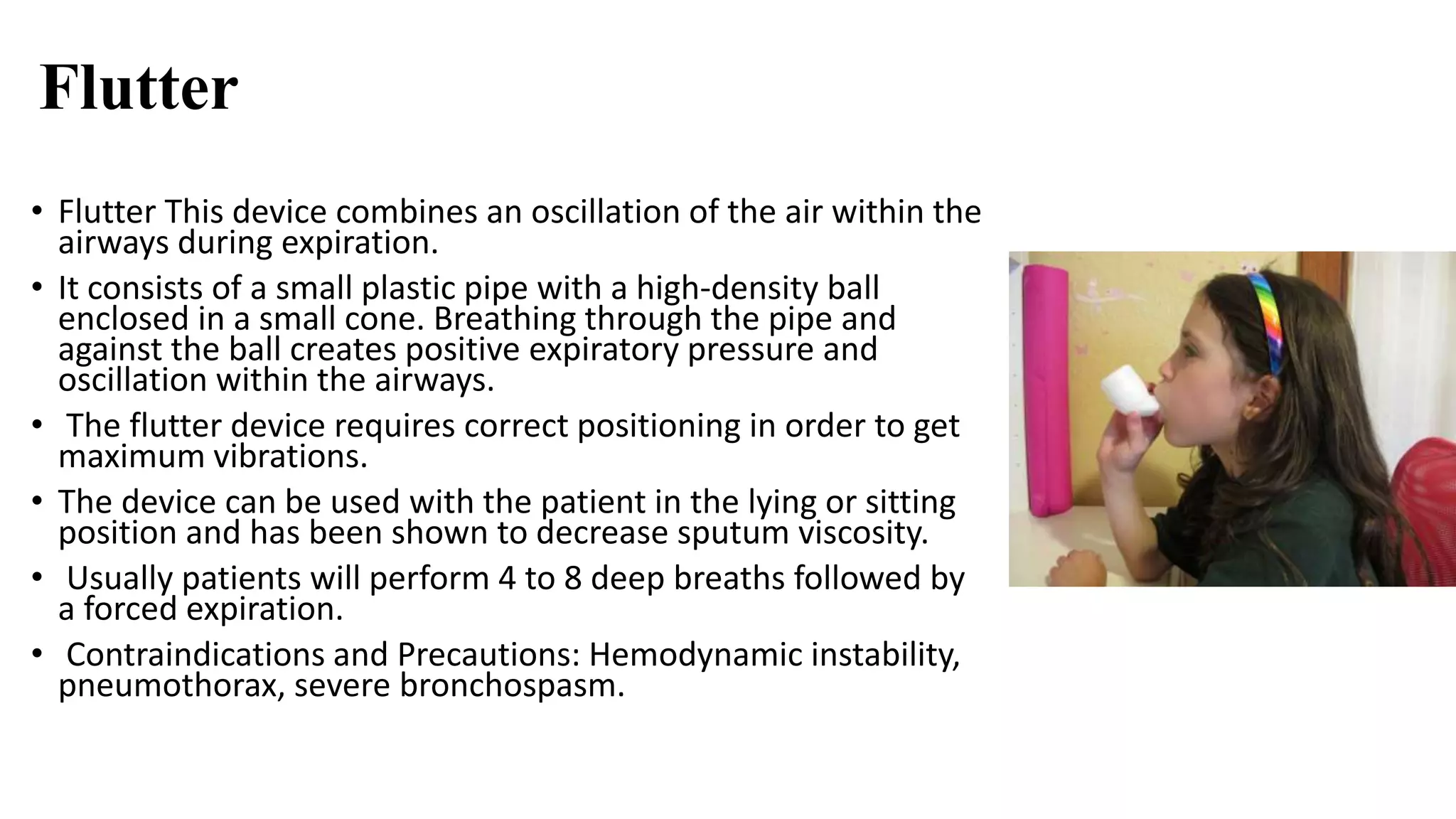 Flutter

• Flutter This device combines an oscillation of the air within the airways during expiration.

• It consists of a small plastic pipe with a high-density ball enclosed in a small cone. Breathing through the pipe and against the ball creates positive expiratory pressure and oscillation within the airways.

• The flutter device requires correct positioning in order to get maximum vibrations.

• The device can be used with the patient in the lying or sitting position and has been shown to decrease sputum viscosity.

• Usually patients will perform 4 to 8 deep breaths followed by a forced expiration.

• Contraindications and Precautions: Hemodynamic instability, pneumothorax, severe bronchospasm.